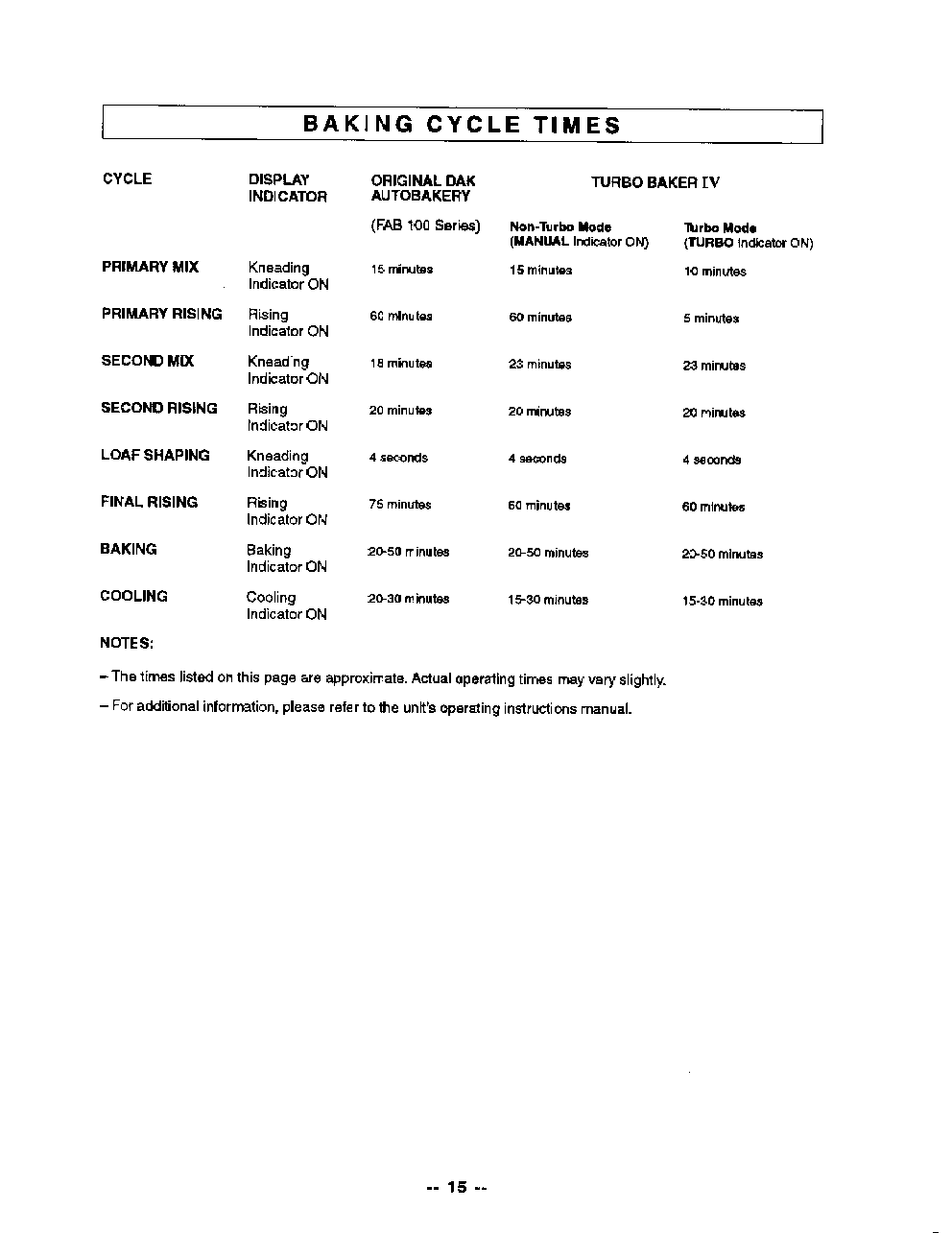 BAKING CYCLE TIMES

| CYCLE | DISPLAY INDICATOR | ORIGINAL DAK AUTOBAKERY (FAB 100 Series) | TURBO BAKER IV Non-Turbo Mode (MANUAL Indicator ON) | TURBO BAKER IV Turbo Mode (TURBO Indicator ON) |
|---|---|---|---|---|
| PRIMARY MIX | Kneading Indicator ON | 15 minutes | 15 minutes | 10 minutes |
| PRIMARY RISING | Rising Indicator ON | 60 minutes | 60 minutes | 5 minutes |
| SECOND MIX | Kneading Indicator ON | 18 minutes | 23 minutes | 23 minutes |
| SECOND RISING | Rising Indicator ON | 20 minutes | 20 minutes | 20 minutes |
| LOAF SHAPING | Kneading Indicator ON | 4 seconds | 4 seconds | 4 seconds |
| FINAL RISING | Rising Indicator ON | 75 minutes | 60 minutes | 60 minutes |
| BAKING | Baking Indicator ON | 20-50 minutes | 20-50 minutes | 20-50 minutes |
| COOLING | Cooling Indicator ON | 20-30 minutes | 15-30 minutes | 15-30 minutes |

NOTES:

– The times listed on this page are approximate. Actual operating times may vary slightly.

– For additional information, please refer to the unit's operating instructions manual.

-- 15 --